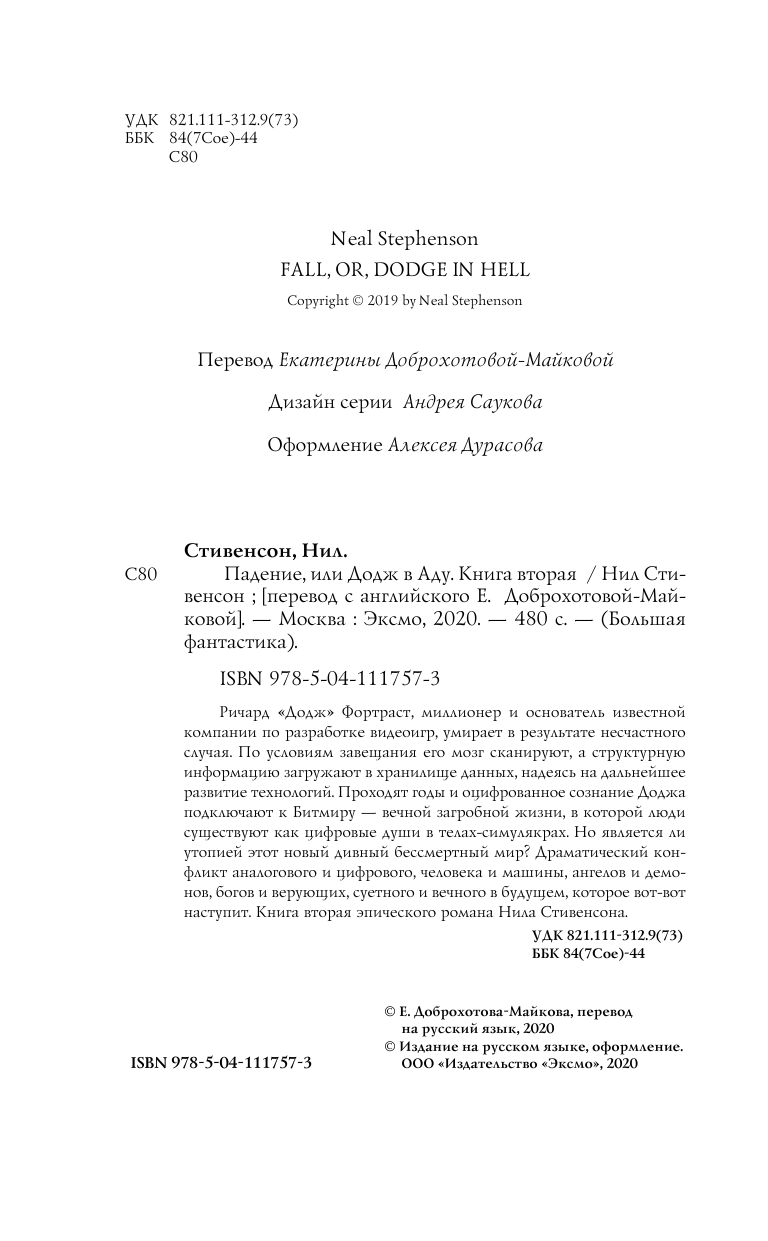 УДК 821.111-312.9(73)
ББК 84(7Сое)-44
С80

Neal Stephenson
FALL, OR, DODGE IN HELL
Copyright © 2019 by Neal Stephenson

Перевод Екатерины Доброхотовой-Майковой

Дизайн серии Андрея Саукова

Оформление Алексея Дурасова

Стивенсон, Нил.
С80 Падение, или Додж в Аду. Книга вторая / Нил Стивенсон ; [перевод с английского Е. Доброхотовой-Майковой]. — Москва : Эксмо, 2020. — 480 с. — (Большая фантастика).

ISBN 978-5-04-111757-3

Ричард «Додж» Фортраст, миллионер и основатель известной компании по разработке видеоигр, умирает в результате несчастного случая. По условиям завещания его мозг сканируют, а структурную информацию загружают в хранилище данных, надеясь на дальнейшее развитие технологий. Проходят годы и оцифрованное сознание Доджа подключают к Битмиру — вечной загробной жизни, в которой люди существуют как цифровые души в телах-симулякрах. Но является ли утопией этот новый дивный бессмертный мир? Драматический конфликт аналогового и цифрового, человека и машины, ангелов и демонов, богов и верующих, суетного и вечного в будущем, которое вот-вот наступит. Книга вторая эпического романа Нила Стивенсона.

УДК 821.111-312.9(73)
ББК 84(7Сое)-44

© Е. Доброхотова-Майкова, перевод на русский язык, 2020
© Издание на русском языке, оформление. ООО «Издательство «Эксмо», 2020

ISBN 978-5-04-111757-3